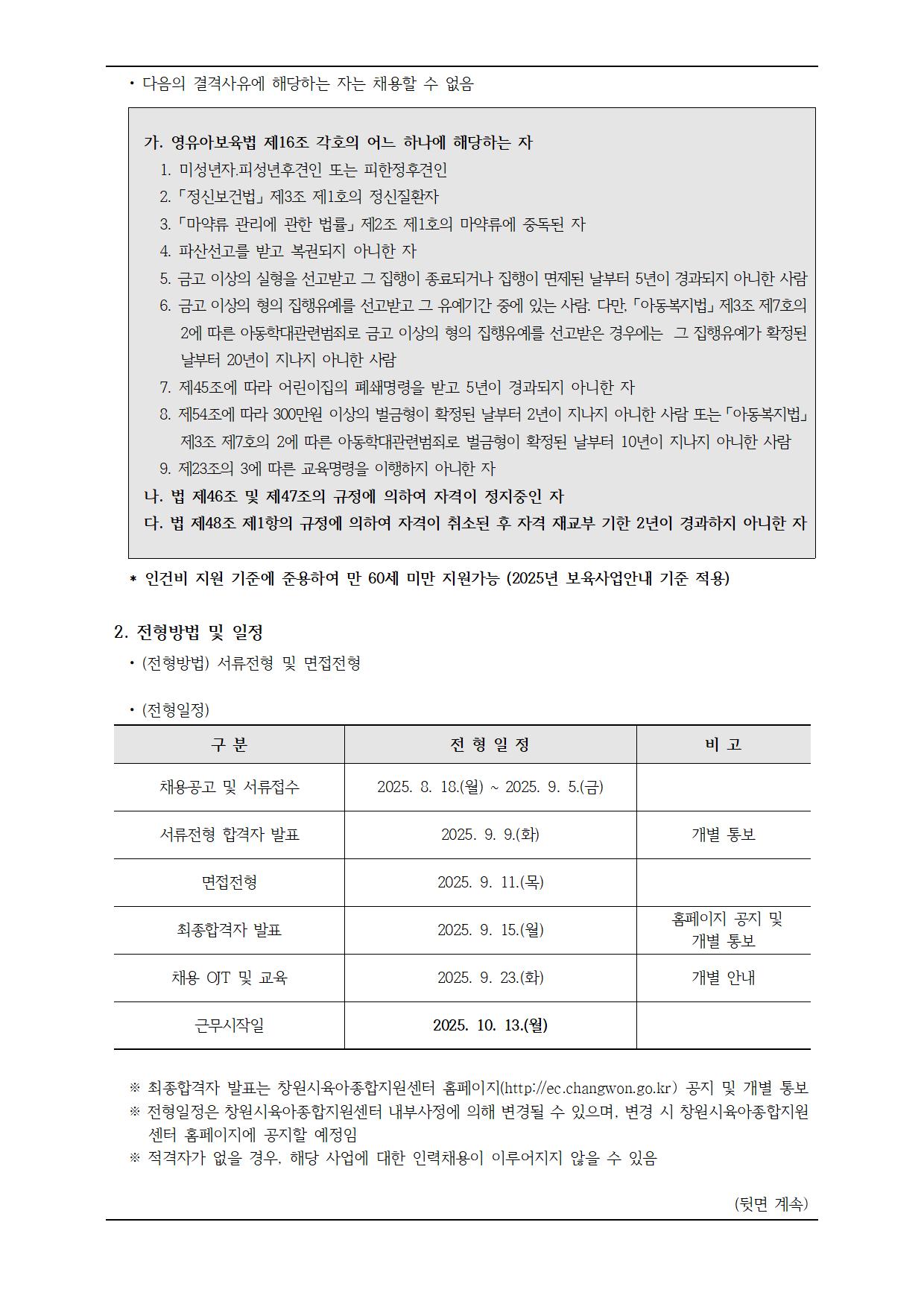 • 다음의 결격사유에 해당하는 자는 채용할 수 없음

가. 영유아보육법 제16조 각호의 어느 하나에 해당하는 자
1. 미성년자.피성년후견인 또는 피한정후견인
2. 「정신보건법」 제3조 제1호의 정신질환자
3. 「마약류 관리에 관한 법률」 제2조 제1호의 마약류에 중독된 자
4. 파산선고를 받고 복권되지 아니한 자
5. 금고 이상의 실형을 선고받고 그 집행이 종료되거나 집행이 면제된 날부터 5년이 경과되지 아니한 사람
6. 금고 이상의 형의 집행유예를 선고받고 그 유예기간 중에 있는 사람. 다만, 「아동복지법」 제3조 제7호의 2에 따른 아동학대관련범죄로 금고 이상의 형의 집행유예를 선고받은 경우에는 그 집행유예가 확정된 날부터 20년이 지나지 아니한 사람
7. 제45조에 따라 어린이집의 폐쇄명령을 받고 5년이 경과되지 아니한 자
8. 제54조에 따라 300만원 이상의 벌금형이 확정된 날부터 2년이 지나지 아니한 사람 또는 「아동복지법」 제3조 제7호의 2에 따른 아동학대관련범죄로 벌금형이 확정된 날부터 10년이 지나지 아니한 사람
9. 제23조의 3에 따른 교육명령을 이행하지 아니한 자
나. 법 제46조 및 제47조의 규정에 의하여 자격이 정지중인 자
다. 법 제48조 제1항의 규정에 의하여 자격이 취소된 후 자격 재교부 기한 2년이 경과하지 아니한 자

* 인건비 지원 기준에 준용하여 만 60세 미만 지원가능 (2025년 보육사업안내 기준 적용)

2. 전형방법 및 일정
• (전형방법) 서류전형 및 면접전형

• (전형일정)

| 구 분 | 전 형 일 정 | 비 고 |
|---|---|---|
| 채용공고 및 서류접수 | 2025. 8. 18.(월) ~ 2025. 9. 5.(금) | |
| 서류전형 합격자 발표 | 2025. 9. 9.(화) | 개별 통보 |
| 면접전형 | 2025. 9. 11.(목) | |
| 최종합격자 발표 | 2025. 9. 15.(월) | 홈페이지 공지 및 개별 통보 |
| 채용 OJT 및 교육 | 2025. 9. 23.(화) | 개별 안내 |
| 근무시작일 | 2025. 10. 13.(월) | |

※ 최종합격자 발표는 창원시육아종합지원센터 홈페이지(http://ec.changwon.go.kr) 공지 및 개별 통보
※ 전형일정은 창원시육아종합지원센터 내부사정에 의해 변경될 수 있으며, 변경 시 창원시육아종합지원센터 홈페이지에 공지할 예정임
※ 적격자가 없을 경우, 해당 사업에 대한 인력채용이 이루어지지 않을 수 있음

(뒷면 계속)